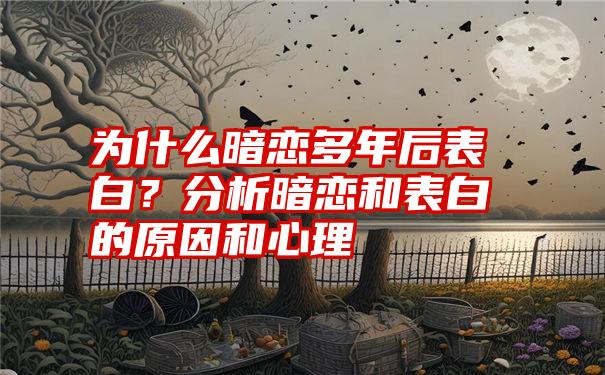 为什么暗恋多年后表白？分析暗恋和表白的原因和心理